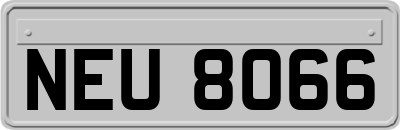 NEU 8066